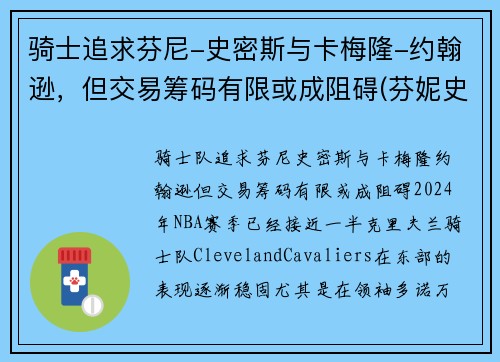 骑士追求芬尼-史密斯与卡梅隆-约翰逊，但交易筹码有限或成阻碍(芬妮史

骑士队追求芬尼史密斯与卡梅隆约翰逊但交易筹码有限或成阻碍2024年NBA赛季已经接近一半克里夫兰骑士队ClevelandCavaliers在东部的表现逐渐稳固尤其是在领袖多诺万